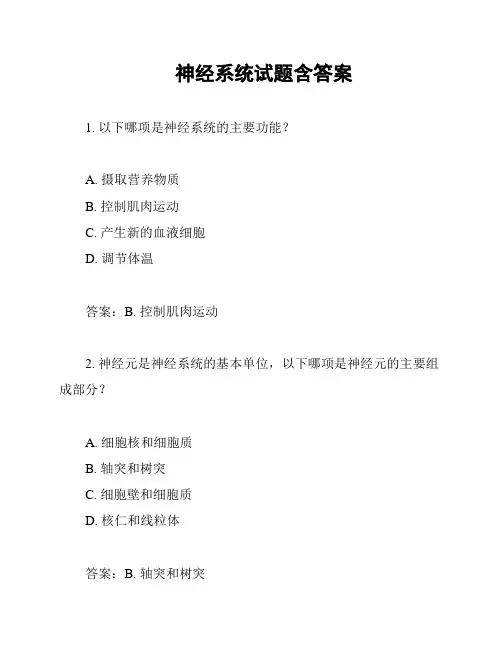 神经系统试题含答案

1. 以下哪项是神经系统的主要功能？

A. 摄取营养物质
B. 控制肌肉运动
C. 产生新的血液细胞
D. 调节体温

答案：B. 控制肌肉运动

2. 神经元是神经系统的基本单位，以下哪项是神经元的主要组成部分？

A. 细胞核和细胞质
B. 轴突和树突
C. 细胞壁和细胞质
D. 核仁和线粒体

答案：B. 轴突和树突